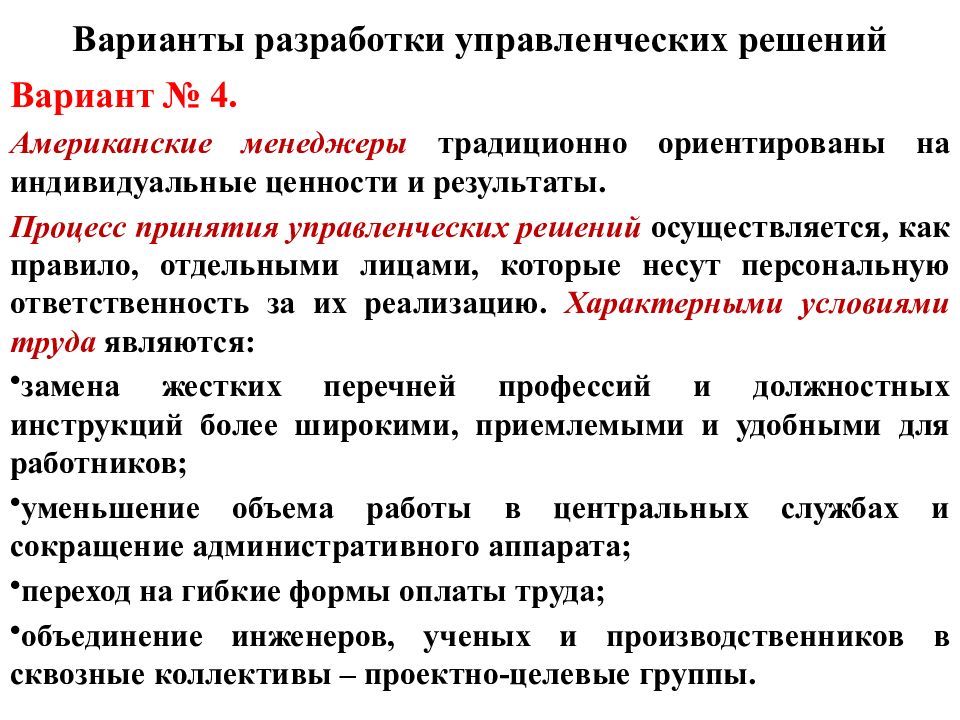 Варианты разработки управленческих решений

Вариант № 4.

Американские менеджеры традиционно ориентированы на индивидуальные ценности и результаты.

Процесс принятия управленческих решений осуществляется, как правило, отдельными лицами, которые несут персональную ответственность за их реализацию. Характерными условиями труда являются:

•замена жестких перечней профессий и должностных инструкций более широкими, приемлемыми и удобными для работников;

•уменьшение объема работы в центральных службах и сокращение административного аппарата;

•переход на гибкие формы оплаты труда;

•объединение инженеров, ученых и производственников в сквозные коллективы – проектно-целевые группы.